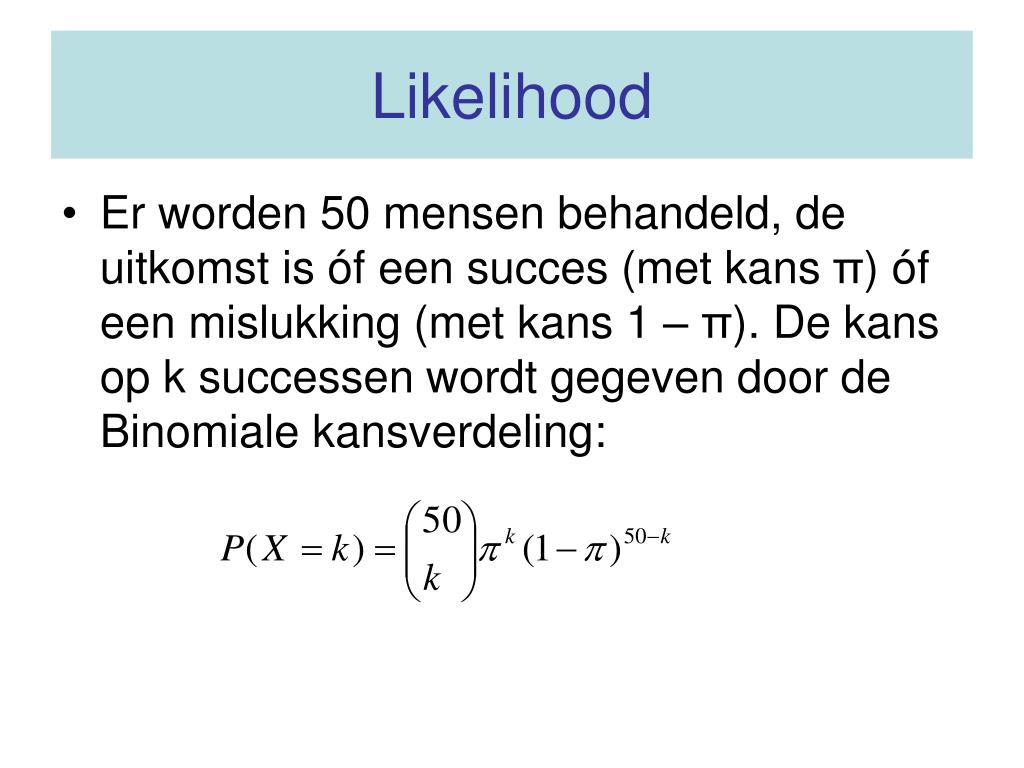 Likelihood

• Er worden 50 mensen behandeld, de uitkomst is óf een succes (met kans π) óf een mislukking (met kans 1 – π). De kans op k successen wordt gegeven door de Binomiale kansverdeling:

$P(X = k) = \binom{50}{k} \pi^k (1 - \pi)^{50-k}$